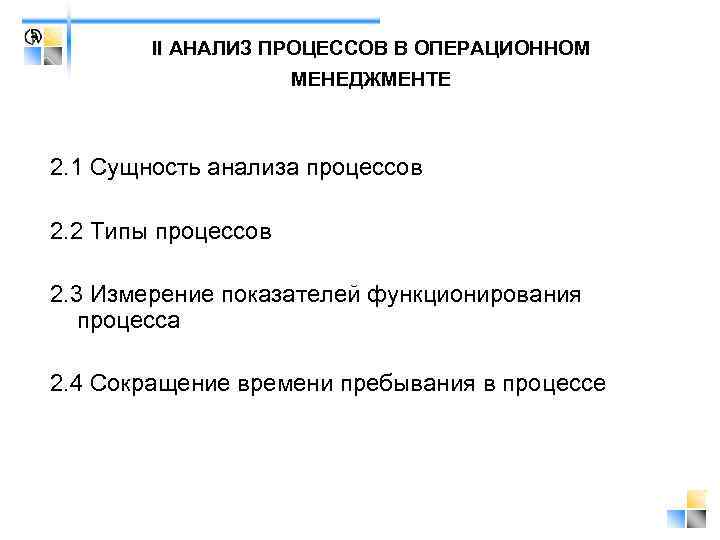 II АНАЛИЗ ПРОЦЕССОВ В ОПЕРАЦИОННОМ МЕНЕДЖМЕНТЕ

2.1 Сущность анализа процессов

2.2 Типы процессов

2.3 Измерение показателей функционирования процесса

2.4 Сокращение времени пребывания в процессе